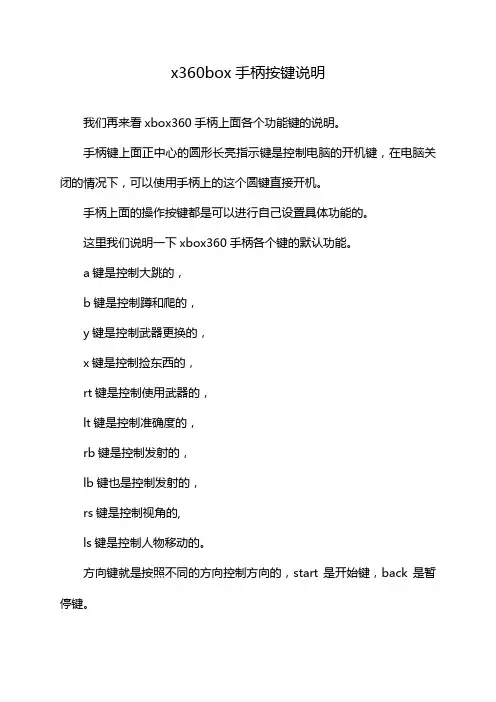 x360box 手柄按键说明

我们再来看 xbox360 手柄上面各个功能键的说明。

手柄键上面正中心的圆形长亮指示键是控制电脑的开机键，在电脑关闭的情况下，可以使用手柄上的这个圆键直接开机。

手柄上面的操作按键都是可以进行自己设置具体功能的。

这里我们说明一下 xbox360 手柄各个键的默认功能。

a 键是控制大跳的，

b 键是控制蹲和爬的，

y 键是控制武器更换的，

x 键是控制捡东西的，

rt 键是控制使用武器的，

lt 键是控制准确度的，

rb 键是控制发射的，

lb 键也是控制发射的，

rs 键是控制视角的,

ls 键是控制人物移动的。

方向键就是按照不同的方向控制方向的，start 是开始键，back 是暂停键。